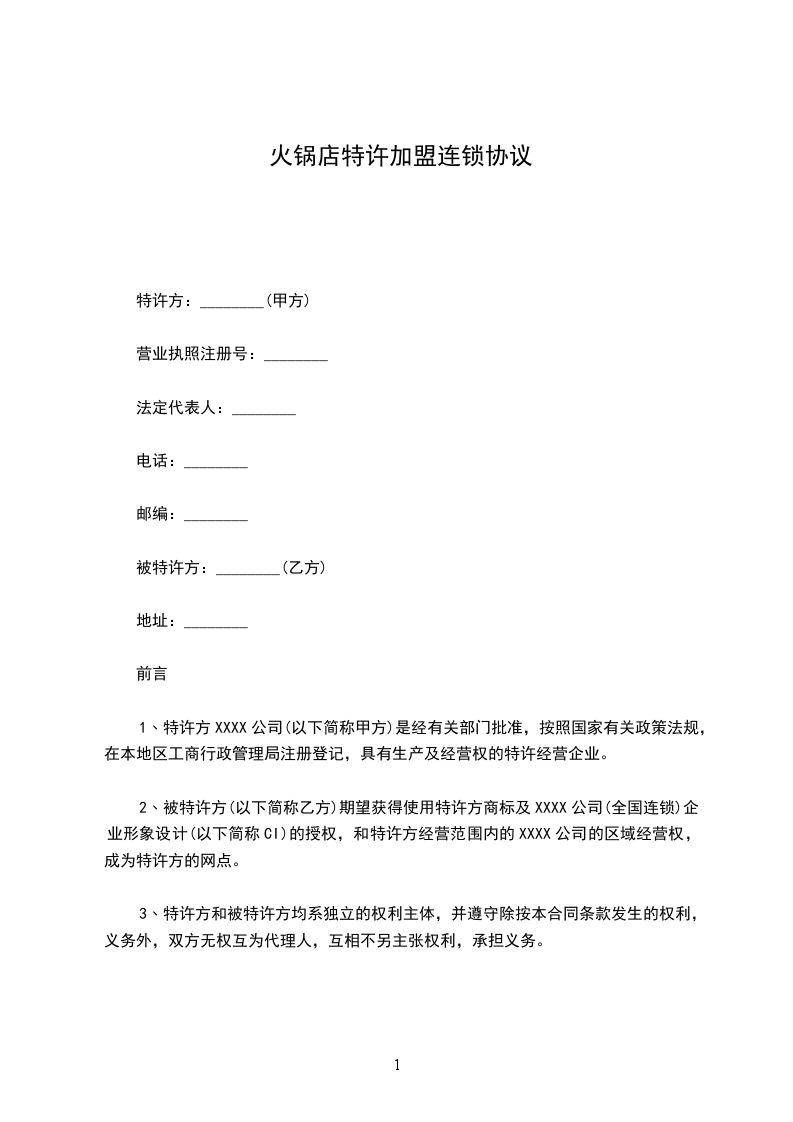 火锅店特许加盟连锁协议

特许方：________(甲方)

营业执照注册号：________

法定代表人：________

电话：________

邮编：________

被特许方：________(乙方)

地址：________

前言

1、特许方 XXXX 公司(以下简称甲方)是经有关部门批准，按照国家有关政策法规，在本地区工商行政管理局注册登记，具有生产及经营权的特许经营企业。

2、被特许方(以下简称乙方)期望获得使用特许方商标及 XXXX 公司(全国连锁)企业形象设计(以下简称 CI)的授权，和特许方经营范围内的 XXXX 公司的区域经营权，成为特许方的网点。

3、特许方和被特许方均系独立的权利主体，并遵守除按本合同条款发生的权利，义务外，双方无权互为代理人，互相不另主张权利，承担义务。

1